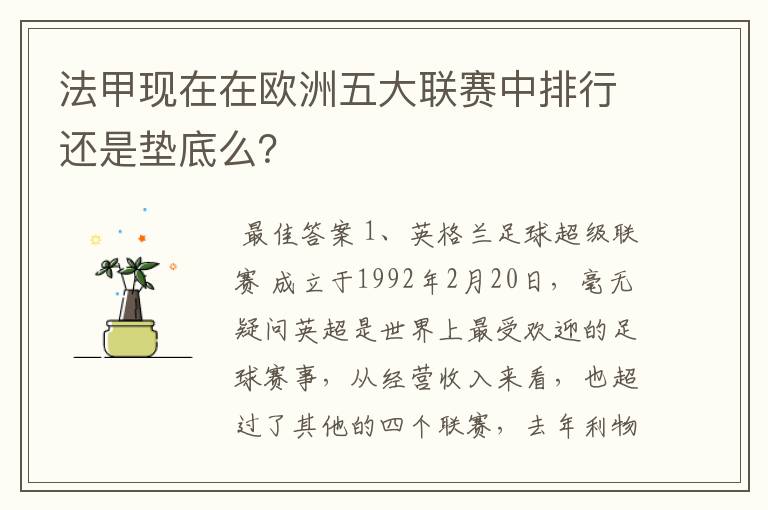 法甲现在在欧洲五大联赛中排行还是垫底么？

最佳答案 1、英格兰足球超级联赛 成立于1992年2月20日，毫无疑问英超是世界上最受欢迎的足球赛事，从经营收入来看，也超过了其他的四个联赛，去年利物